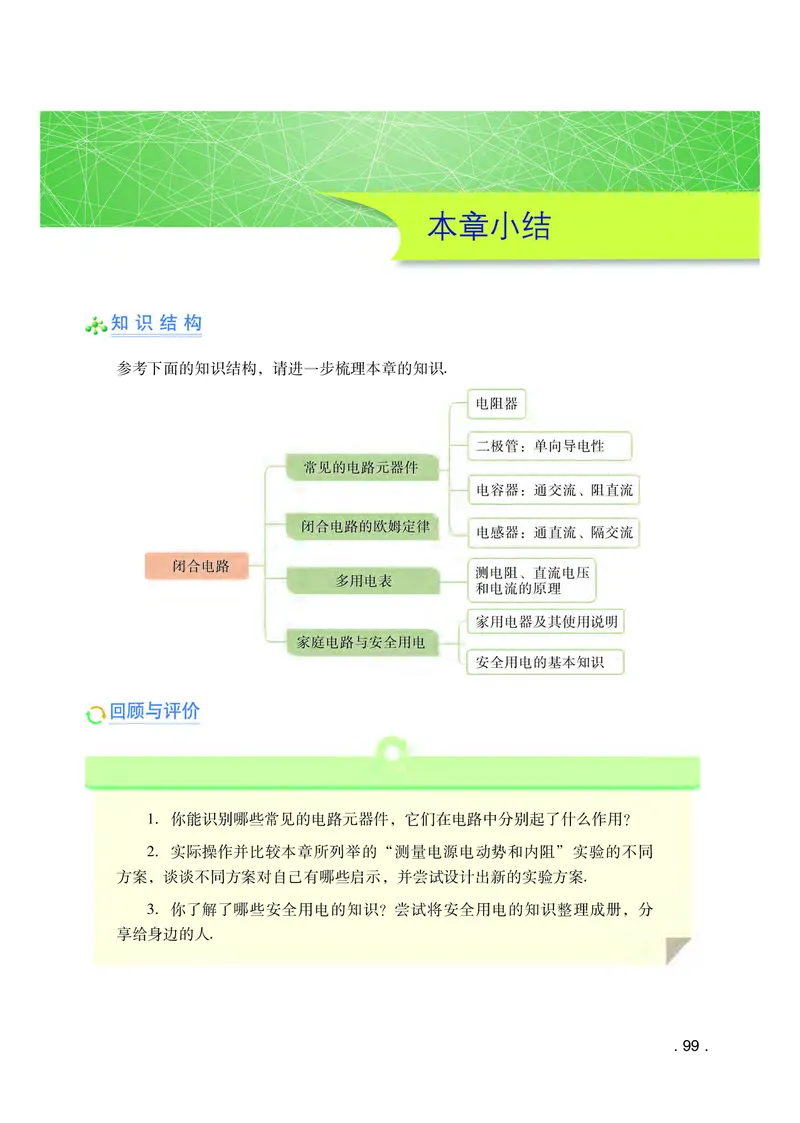 本章小结

知识结构

参考下面的知识结构，请进一步梳理本章的知识.

闭合电路

常见的电路元器件

电阻器

二极管：单向导电性

电容器：通交流、阻直流

电感器：通直流、隔交流

闭合电路的欧姆定律

多用电表

测电阻、直流电压和电流的原理

家庭电路与安全用电

家用电器及其使用说明

安全用电的基本知识

回顾与评价

1. 你能识别哪些常见的电路元器件，它们在电路中分别起了什么作用？

2. 实际操作并比较本章所列举的“测量电源电动势和内阻”实验的不同方案，谈谈不同方案对自己有哪些启示，并尝试设计出新的实验方案.

3. 你了解了哪些安全用电的知识？尝试将安全用电的知识整理成册，分享给身边的人.

. 99 .